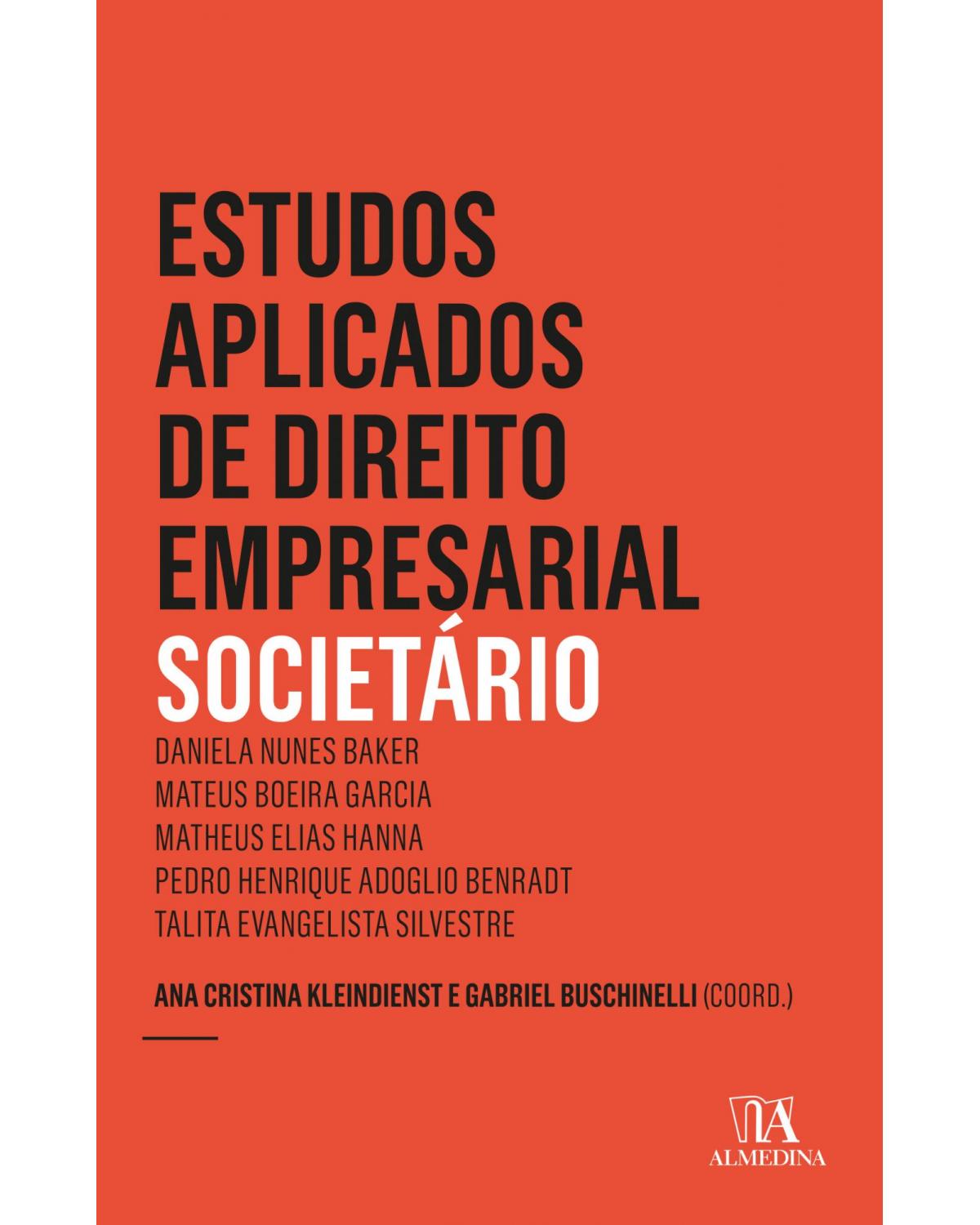 ESTUDOS APLICADOS DE DIREITO EMPRESARIAL
SOCIETÁRIO

DANIELA NUNES BAKER
MATEUS BOEIRA GARCIA
MATHEUS ELIAS HANNA
PEDRO HENRIQUE ADOGLIO BENRADT
TALITA EVANGELISTA SILVESTRE

ANA CRISTINA KLEINDIENST E GABRIEL BUSCHINELLI (COORD.)

ALMEDINA